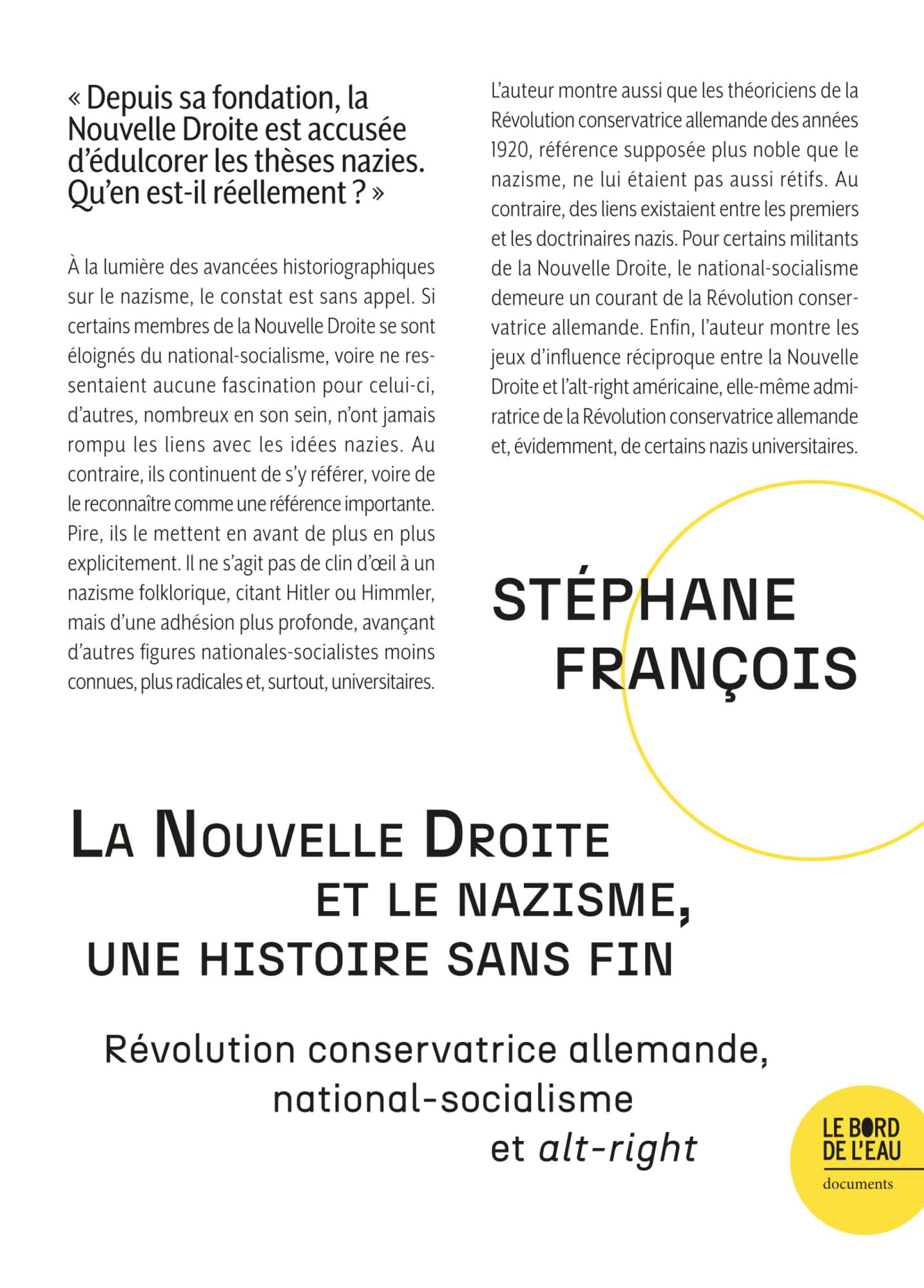 « Depuis sa fondation, la Nouvelle Droite est accusée d'édulcorer les thèses nazies. Qu'en est-il réellement ? »

À la lumière des avancées historiographiques sur le nazisme, le constat est sans appel. Si certains membres de la Nouvelle Droite se sont éloignés du national-socialisme, voire ne ressentaient aucune fascination pour celui-ci, d'autres, nombreux en son sein, n'ont jamais rompu les liens avec les idées nazies. Au contraire, ils continuent de s'y référer, voire de le reconnaître comme une référence importante. Pire, ils le mettent en avant de plus en plus explicitement. Il ne s'agit pas de clin d'œil à un nazisme folklorique, citant Hitler ou Himmler, mais d'une adhésion plus profonde, avançant d'autres figures nationales-socialistes moins connues, plus radicales et, surtout, universitaires.

L'auteur montre aussi que les théoriciens de la Révolution conservatrice allemande des années 1920, référence supposée plus noble que le nazisme, ne lui étaient pas aussi rétifs. Au contraire, des liens existaient entre les premiers et les doctrinaires nazis. Pour certains militants de la Nouvelle Droite, le national-socialisme demeure un courant de la Révolution conservatrice allemande. Enfin, l'auteur montre les jeux d'influence réciproque entre la Nouvelle Droite et l'alt-right américaine, elle-même admiratrice de la Révolution conservatrice allemande et, évidemment, de certains nazis universitaires.

STÉPHANE FRANÇOIS

LA NOUVELLE DROITE ET LE NAZISME, UNE HISTOIRE SANS FIN

Révolution conservatrice allemande, national-socialisme et alt-right

LE BORD DE L'EAU
documents